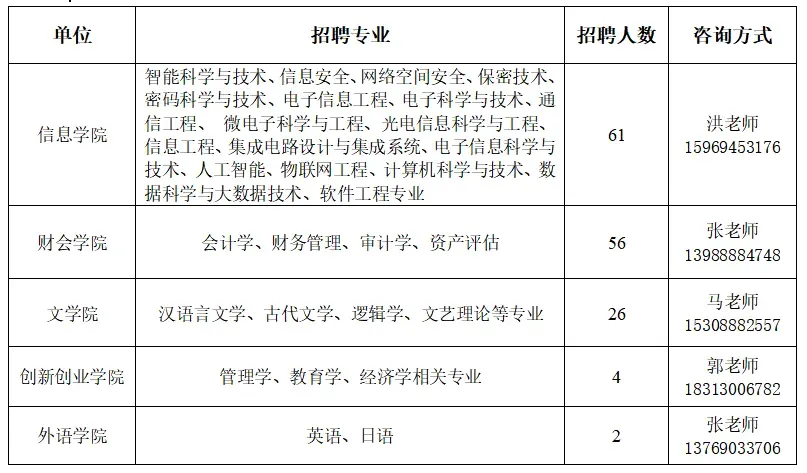 | 单位 | 招聘专业 | 招聘人数 | 咨询方式 |
|---|---|---|---|
| 信息学院 | 智能科学与技术、信息安全、网络空间安全、保密技术、密码科学与技术、电子信息工程、电子科学与技术、通信工程、 微电子科学与工程、光电信息科学与工程、信息工程、集成电路设计与集成系统、电子信息科学与技术、人工智能、物联网工程、计算机科学与技术、数据科学与大数据技术、软件工程专业 | 61 | 洪老师 15969453176 |
| 财会学院 | 会计学、财务管理、审计学、资产评估 | 56 | 张老师 13988884748 |
| 文学院 | 汉语言文学、古代文学、逻辑学、文艺理论等专业 | 26 | 马老师 15308882557 |
| 创新创业学院 | 管理学、教育学、经济学相关专业 | 4 | 郭老师 18313006782 |
| 外语学院 | 英语、日语 | 2 | 张老师 13769033706 |